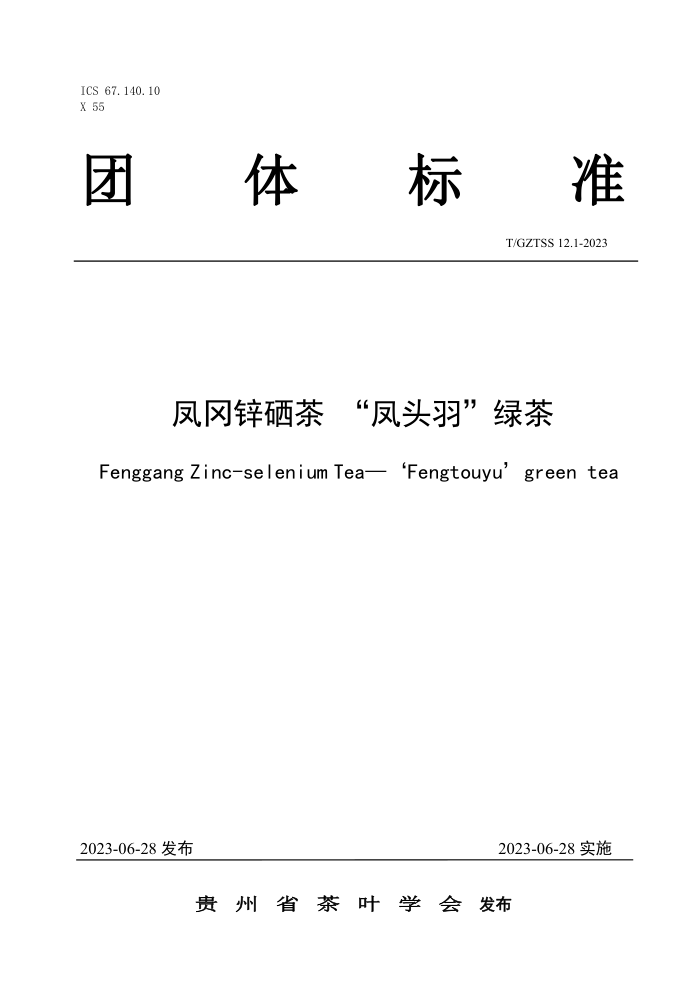 ICS 67.140.10
X 55

团 体 标 准

T/GZTSS 12.1-2023

凤冈锌硒茶 “凤头羽”绿茶

Fenggang Zinc-selenium Tea— ‘Fengtouyu’ green tea

2023-06-28 发布

2023-06-28 实施

贵 州 省 茶 叶 学 会 发布